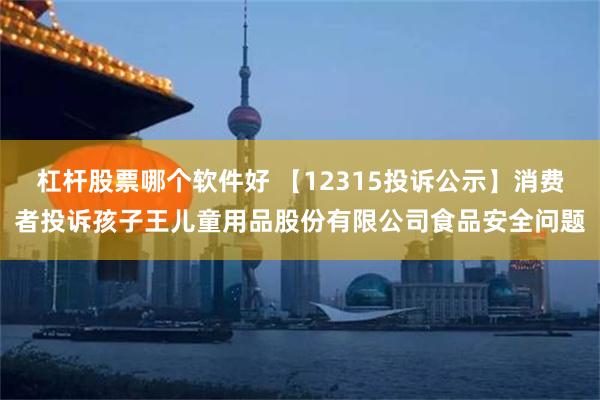 杠杆股票哪个软件好 【12315投诉公示】消费者投诉孩子王儿童用品股份有限公司食品安全问题